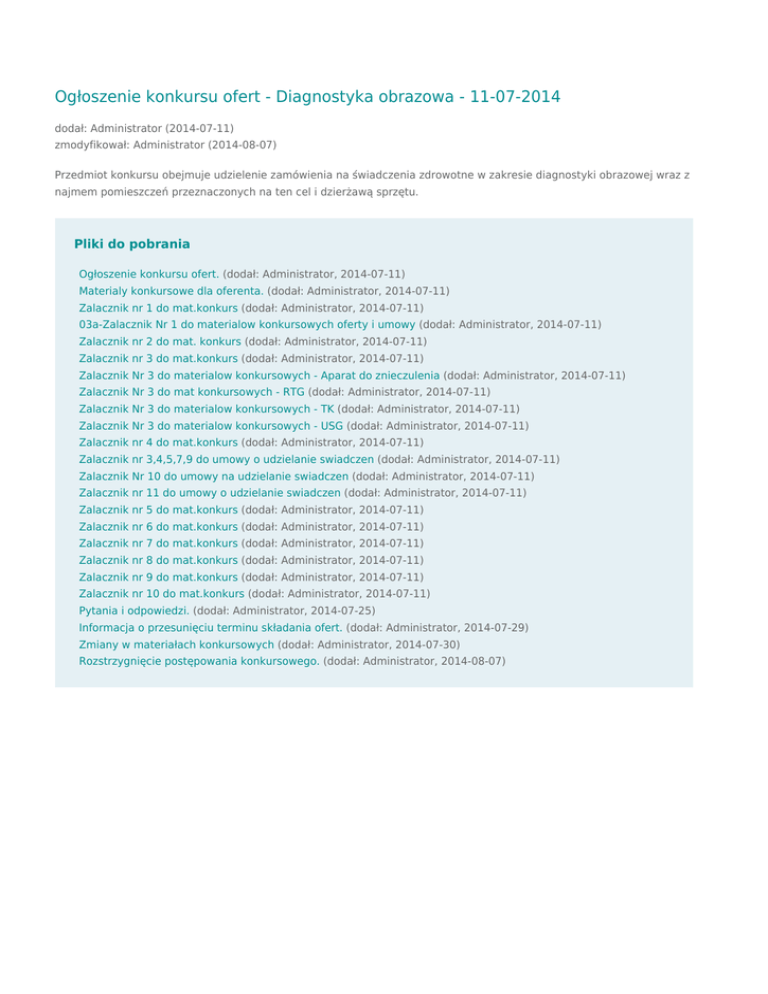 Ogłoszenie konkursu ofert - Diagnostyka obrazowa - 11-07-2014

dodał: Administrator (2014-07-11)
zmodyfikował: Administrator (2014-08-07)

Przedmiot konkursu obejmuje udzielenie zamówienia na świadczenia zdrowotne w zakresie diagnostyki obrazowej wraz z najmem pomieszczeń przeznaczonych na ten cel i dzierżawą sprzętu.

Pliki do pobrania

Ogłoszenie konkursu ofert. (dodał: Administrator, 2014-07-11)
Materialy konkursowe dla oferenta. (dodał: Administrator, 2014-07-11)
Zalacznik nr 1 do mat.konkurs (dodał: Administrator, 2014-07-11)
03a-Zalacznik Nr 1 do materialow konkursowych oferty i umowy (dodał: Administrator, 2014-07-11)
Zalacznik nr 2 do mat. konkurs (dodał: Administrator, 2014-07-11)
Zalacznik nr 3 do mat.konkurs (dodał: Administrator, 2014-07-11)
Zalacznik Nr 3 do materialow konkursowych - Aparat do znieczulenia (dodał: Administrator, 2014-07-11)
Zalacznik Nr 3 do mat konkursowych - RTG (dodał: Administrator, 2014-07-11)
Zalacznik Nr 3 do materialow konkursowych - TK (dodał: Administrator, 2014-07-11)
Zalacznik Nr 3 do materialow konkursowych - USG (dodał: Administrator, 2014-07-11)
Zalacznik nr 4 do mat.konkurs (dodał: Administrator, 2014-07-11)
Zalacznik nr 3,4,5,7,9 do umowy o udzielanie swiadczen (dodał: Administrator, 2014-07-11)
Zalacznik Nr 10 do umowy na udzielanie swiadczen (dodał: Administrator, 2014-07-11)
Zalacznik nr 11 do umowy o udzielanie swiadczen (dodał: Administrator, 2014-07-11)
Zalacznik nr 5 do mat.konkurs (dodał: Administrator, 2014-07-11)
Zalacznik nr 6 do mat.konkurs (dodał: Administrator, 2014-07-11)
Zalacznik nr 7 do mat.konkurs (dodał: Administrator, 2014-07-11)
Zalacznik nr 8 do mat.konkurs (dodał: Administrator, 2014-07-11)
Zalacznik nr 9 do mat.konkurs (dodał: Administrator, 2014-07-11)
Zalacznik nr 10 do mat.konkurs (dodał: Administrator, 2014-07-11)
Pytania i odpowiedzi. (dodał: Administrator, 2014-07-25)
Informacja o przesunięciu terminu składania ofert. (dodał: Administrator, 2014-07-29)
Zmiany w materiałach konkursowych (dodał: Administrator, 2014-07-30)
Rozstrzygnięcie postępowania konkursowego. (dodał: Administrator, 2014-08-07)